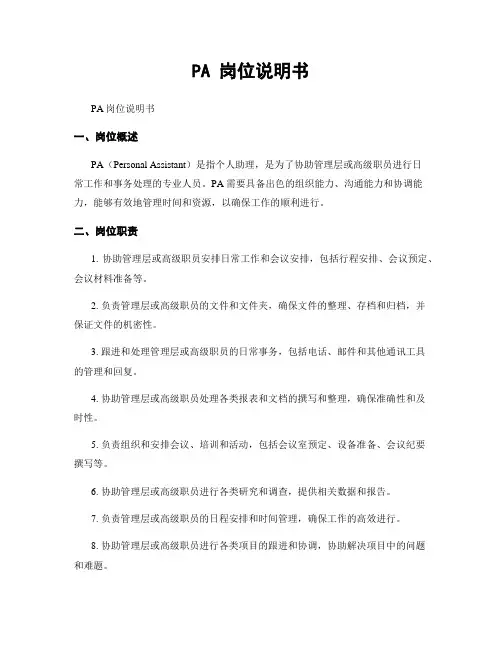 PA 岗位说明书

PA 岗位说明书

一、岗位概述

PA（Personal Assistant）是指个人助理，是为了协助管理层或高级职员进行日常工作和事务处理的专业人员。PA 需要具备出色的组织能力、沟通能力和协调能力，能够有效地管理时间和资源，以确保工作的顺利进行。

二、岗位职责

1. 协助管理层或高级职员安排日常工作和会议安排，包括行程安排、会议预定、会议材料准备等。

2. 负责管理层或高级职员的文件和文件夹，确保文件的整理、存档和归档，并保证文件的机密性。

3. 跟进和处理管理层或高级职员的日常事务，包括电话、邮件和其他通讯工具的管理和回复。

4. 协助管理层或高级职员处理各类报表和文档的撰写和整理，确保准确性和及时性。

5. 负责组织和安排会议、培训和活动，包括会议室预定、设备准备、会议纪要撰写等。

6. 协助管理层或高级职员进行各类研究和调查，提供相关数据和报告。

7. 负责管理层或高级职员的日程安排和时间管理，确保工作的高效进行。

8. 协助管理层或高级职员进行各类项目的跟进和协调，协助解决项目中的问题和难题。